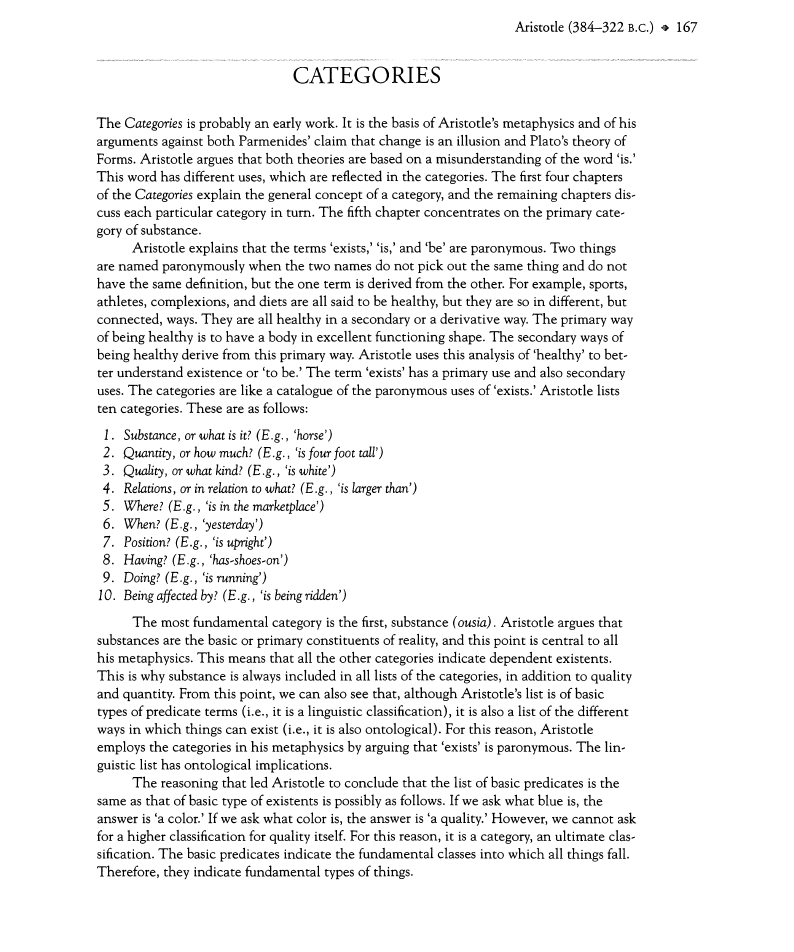 Aristotle (384–322 B.C.) ◆ 167

CATEGORIES

The Categories is probably an early work. It is the basis of Aristotle's metaphysics and of his arguments against both Parmenides' claim that change is an illusion and Plato's theory of Forms. Aristotle argues that both theories are based on a misunderstanding of the word 'is.' This word has different uses, which are reflected in the categories. The first four chapters of the Categories explain the general concept of a category, and the remaining chapters discuss each particular category in turn. The fifth chapter concentrates on the primary category of substance.

Aristotle explains that the terms 'exists,' 'is,' and 'be' are paronymous. Two things are named paronymously when the two names do not pick out the same thing and do not have the same definition, but the one term is derived from the other. For example, sports, athletes, complexions, and diets are all said to be healthy, but they are so in different, but connected, ways. They are all healthy in a secondary or a derivative way. The primary way of being healthy is to have a body in excellent functioning shape. The secondary ways of being healthy derive from this primary way. Aristotle uses this analysis of 'healthy' to better understand existence or 'to be.' The term 'exists' has a primary use and also secondary uses. The categories are like a catalogue of the paronymous uses of 'exists.' Aristotle lists ten categories. These are as follows:

1. Substance, or what is it? (E.g., 'horse')
2. Quantity, or how much? (E.g., 'is four foot tall')
3. Quality, or what kind? (E.g., 'is white')
4. Relations, or in relation to what? (E.g., 'is larger than')
5. Where? (E.g., 'is in the marketplace')
6. When? (E.g., 'yesterday')
7. Position? (E.g., 'is upright')
8. Having? (E.g., 'has-shoes-on')
9. Doing? (E.g., 'is running')
10. Being affected by? (E.g., 'is being ridden')

The most fundamental category is the first, substance (ousia). Aristotle argues that substances are the basic or primary constituents of reality, and this point is central to all his metaphysics. This means that all the other categories indicate dependent existents. This is why substance is always included in all lists of the categories, in addition to quality and quantity. From this point, we can also see that, although Aristotle's list is of basic types of predicate terms (i.e., it is a linguistic classification), it is also a list of the different ways in which things can exist (i.e., it is also ontological). For this reason, Aristotle employs the categories in his metaphysics by arguing that 'exists' is paronymous. The linguistic list has ontological implications.

The reasoning that led Aristotle to conclude that the list of basic predicates is the same as that of basic type of existents is possibly as follows. If we ask what blue is, the answer is 'a color.' If we ask what color is, the answer is 'a quality.' However, we cannot ask for a higher classification for quality itself. For this reason, it is a category, an ultimate classification. The basic predicates indicate the fundamental classes into which all things fall. Therefore, they indicate fundamental types of things.